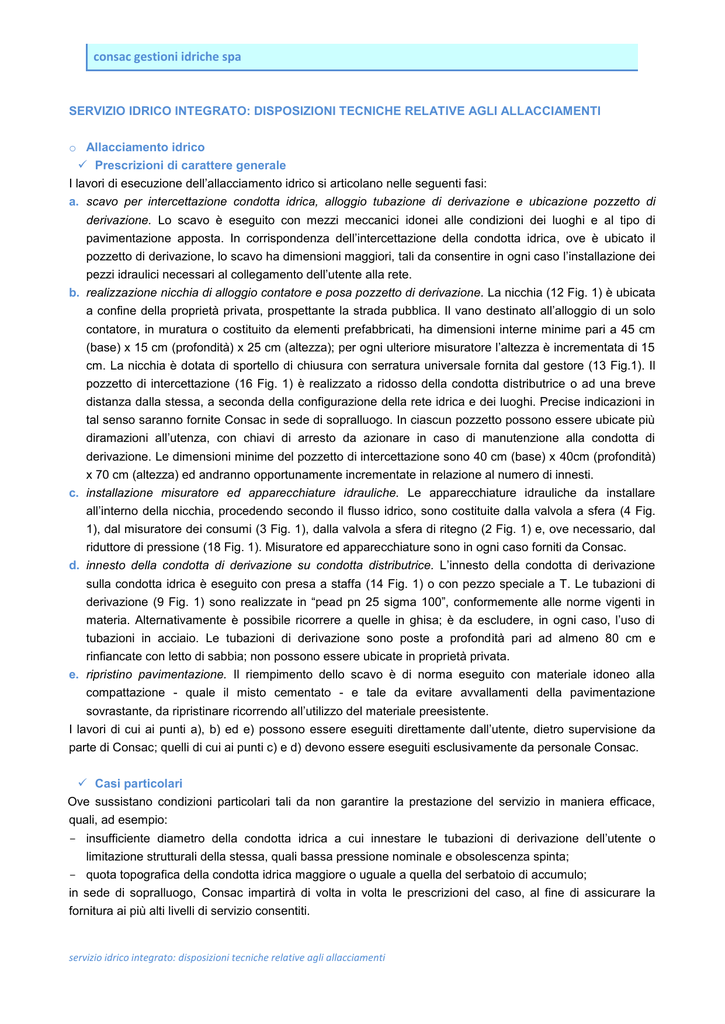 consac gestioni idriche spa

SERVIZIO IDRICO INTEGRATO: DISPOSIZIONI TECNICHE RELATIVE AGLI ALLACCIAMENTI

o Allacciamento idrico
✓ Prescrizioni di carattere generale
I lavori di esecuzione dell'allacciamento idrico si articolano nelle seguenti fasi:
a. scavo per intercettazione condotta idrica, alloggio tubazione di derivazione e ubicazione pozzetto di derivazione. Lo scavo è eseguito con mezzi meccanici idonei alle condizioni dei luoghi e al tipo di pavimentazione apposta. In corrispondenza dell'intercettazione della condotta idrica, ove è ubicato il pozzetto di derivazione, lo scavo ha dimensioni maggiori, tali da consentire in ogni caso l'installazione dei pezzi idraulici necessari al collegamento dell'utente alla rete.
b. realizzazione nicchia di alloggio contatore e posa pozzetto di derivazione. La nicchia (12 Fig. 1) è ubicata a confine della proprietà privata, prospettante la strada pubblica. Il vano destinato all'alloggio di un solo contatore, in muratura o costituito da elementi prefabbricati, ha dimensioni interne minime pari a 45 cm (base) x 15 cm (profondità) x 25 cm (altezza); per ogni ulteriore misuratore l'altezza è incrementata di 15 cm. La nicchia è dotata di sportello di chiusura con serratura universale fornita dal gestore (13 Fig.1). Il pozzetto di intercettazione (16 Fig. 1) è realizzato a ridosso della condotta distributrice o ad una breve distanza dalla stessa, a seconda della configurazione della rete idrica e dei luoghi. Precise indicazioni in tal senso saranno fornite Consac in sede di sopralluogo. In ciascun pozzetto possono essere ubicate più diramazioni all'utenza, con chiavi di arresto da azionare in caso di manutenzione alla condotta di derivazione. Le dimensioni minime del pozzetto di intercettazione sono 40 cm (base) x 40cm (profondità) x 70 cm (altezza) ed andranno opportunamente incrementate in relazione al numero di innesti.
c. installazione misuratore ed apparecchiature idrauliche. Le apparecchiature idrauliche da installare all'interno della nicchia, procedendo secondo il flusso idrico, sono costituite dalla valvola a sfera (4 Fig. 1), dal misuratore dei consumi (3 Fig. 1), dalla valvola a sfera di ritegno (2 Fig. 1) e, ove necessario, dal riduttore di pressione (18 Fig. 1). Misuratore ed apparecchiature sono in ogni caso forniti da Consac.
d. innesto della condotta di derivazione su condotta distributrice. L'innesto della condotta di derivazione sulla condotta idrica è eseguito con presa a staffa (14 Fig. 1) o con pezzo speciale a T. Le tubazioni di derivazione (9 Fig. 1) sono realizzate in "pead pn 25 sigma 100", conformemente alle norme vigenti in materia. Alternativamente è possibile ricorrere a quelle in ghisa; è da escludere, in ogni caso, l'uso di tubazioni in acciaio. Le tubazioni di derivazione sono poste a profondità pari ad almeno 80 cm e rinfiancate con letto di sabbia; non possono essere ubicate in proprietà privata.
e. ripristino pavimentazione. Il riempimento dello scavo è di norma eseguito con materiale idoneo alla compattazione - quale il misto cementato - e tale da evitare avvallamenti della pavimentazione sovrastante, da ripristinare ricorrendo all'utilizzo del materiale preesistente.
I lavori di cui ai punti a), b) ed e) possono essere eseguiti direttamente dall'utente, dietro supervisione da parte di Consac; quelli di cui ai punti c) e d) devono essere eseguiti esclusivamente da personale Consac.

✓ Casi particolari
Ove sussistano condizioni particolari tali da non garantire la prestazione del servizio in maniera efficace, quali, ad esempio:
- insufficiente diametro della condotta idrica a cui innestare le tubazioni di derivazione dell'utente o limitazione strutturali della stessa, quali bassa pressione nominale e obsolescenza spinta;
- quota topografica della condotta idrica maggiore o uguale a quella del serbatoio di accumulo;
in sede di sopralluogo, Consac impartirà di volta in volta le prescrizioni del caso, al fine di assicurare la fornitura ai più alti livelli di servizio consentiti.

servizio idrico integrato: disposizioni tecniche relative agli allacciamenti